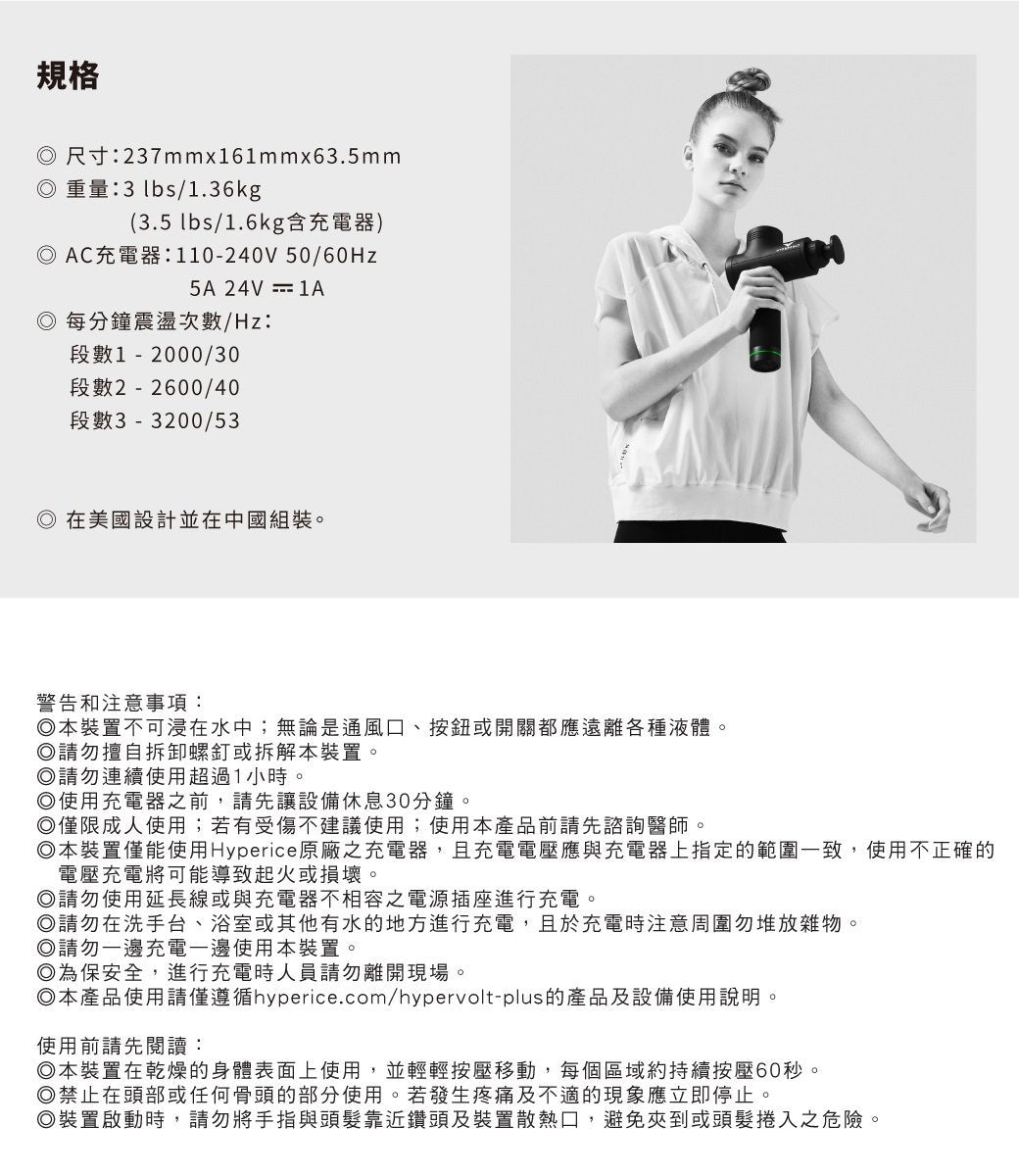 規格

◎ 尺寸:237mmx161mmx63.5mm
◎ 重量:3 lbs/1.36kg
(3.5 lbs/1.6kg含充電器)
◎ AC充電器:110-240V 50/60Hz
5A 24V ⎓ 1A
◎ 每分鐘震盪次數/Hz:
段數1 - 2000/30
段數2 - 2600/40
段數3 - 3200/53

◎ 在美國設計並在中國組裝。

警告和注意事項:
◎本裝置不可浸在水中;無論是通風口、按鈕或開關都應遠離各種液體。
◎請勿擅自拆卸螺釘或拆解本裝置。
◎請勿連續使用超過1小時。
◎使用充電器之前,請先讓設備休息30分鐘。
◎僅限成人使用;若有受傷不建議使用;使用本產品前請先諮詢醫師。
◎本裝置僅能使用Hyperice原廠之充電器,且充電電壓應與充電器上指定的範圍一致,使用不正確的電壓充電將可能導致起火或損壞。
◎請勿使用延長線或與充電器不相容之電源插座進行充電。
◎請勿在洗手台、浴室或其他有水的地方進行充電,且於充電時注意周圍勿堆放雜物。
◎請勿一邊充電一邊使用本裝置。
◎為保安全,進行充電時人員請勿離開現場。
◎本產品使用請僅遵循hyperice.com/hypervolt-plus的產品及設備使用說明。

使用前請先閱讀:
◎本裝置在乾燥的身體表面上使用,並輕輕按壓移動,每個區域約持續按壓60秒。
◎禁止在頭部或任何骨頭的部分使用。若發生疼痛及不適的現象應立即停止。
◎裝置啟動時,請勿將手指與頭髮靠近鑽頭及裝置散熱口,避免夾到或頭髮捲入之危險。